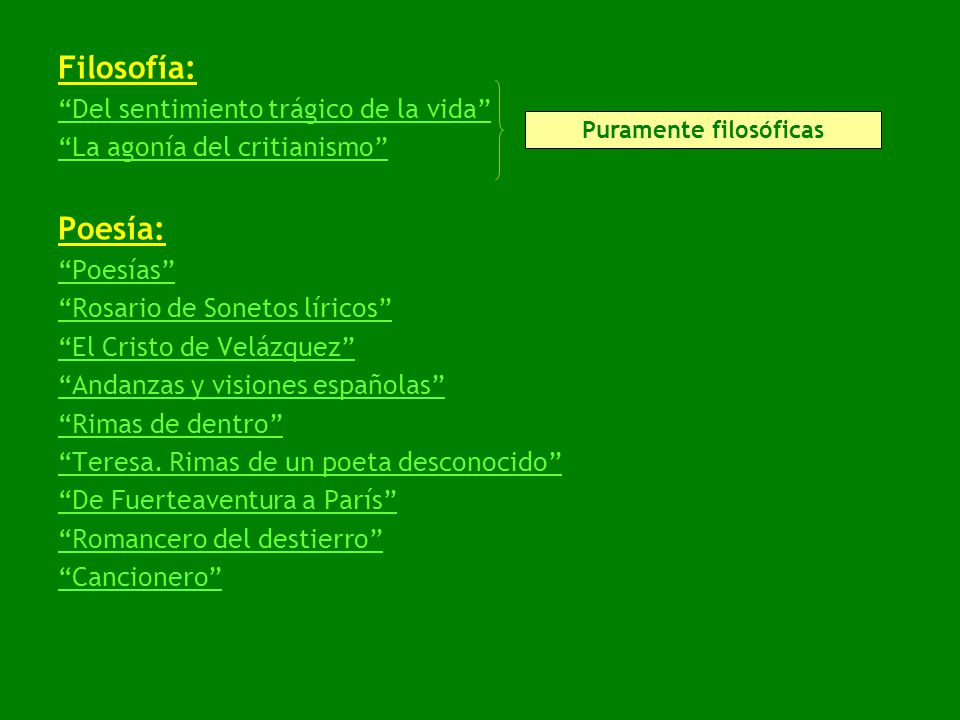 Filosofía:
“Del sentimiento trágico de la vida”
“La agonía del critianismo”

Puramente filosóficas

Poesía:
“Poesías”
“Rosario de Sonetos líricos”
“El Cristo de Velázquez”
“Andanzas y visiones españolas”
“Rimas de dentro”
“Teresa. Rimas de un poeta desconocido”
“De Fuerteaventura a París”
“Romancero del destierro”
“Cancionero”